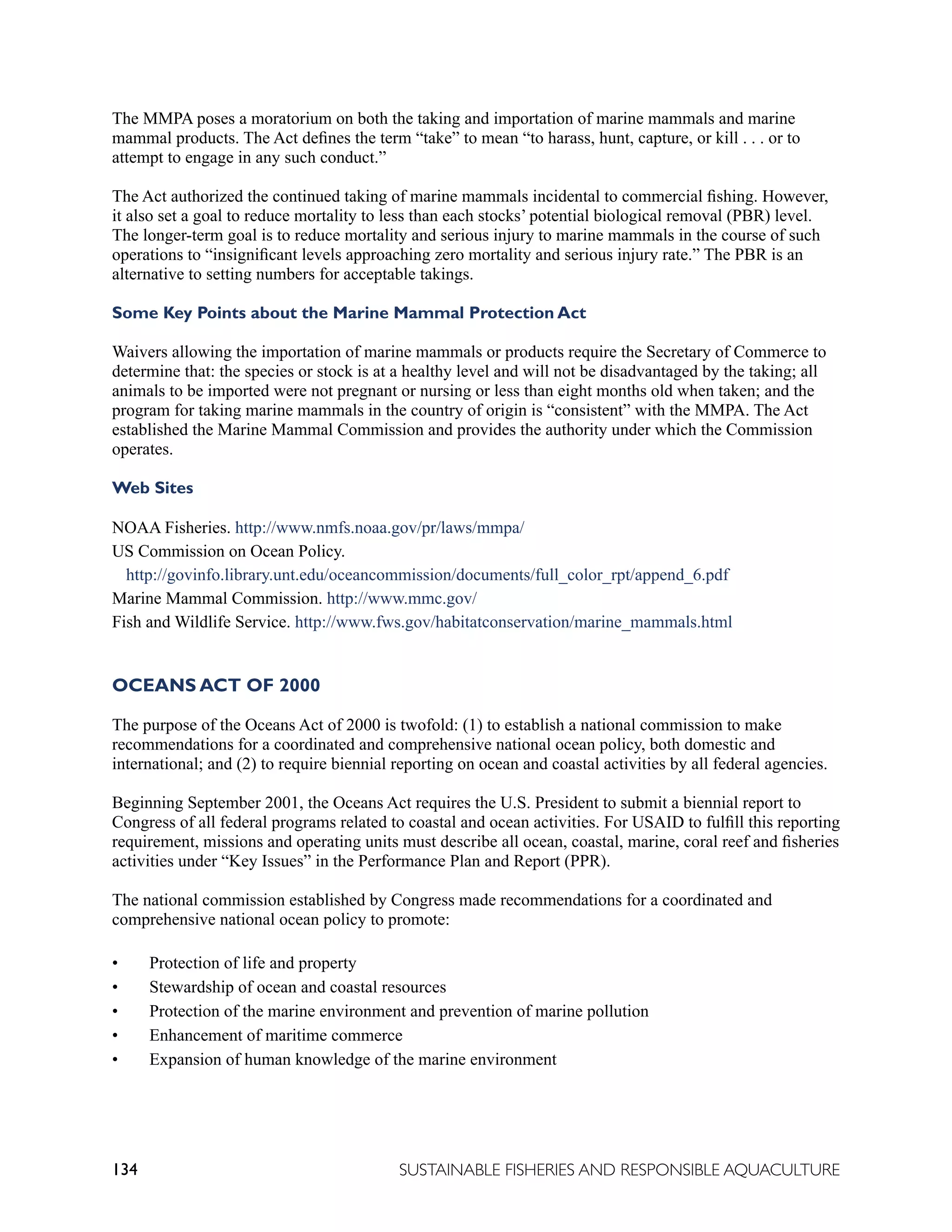 The MMPA poses a moratorium on both the taking and importation of marine mammals and marine mammal products. The Act defines the term “take” to mean “to harass, hunt, capture, or kill . . . or to attempt to engage in any such conduct.”

The Act authorized the continued taking of marine mammals incidental to commercial fishing. However, it also set a goal to reduce mortality to less than each stocks’ potential biological removal (PBR) level. The longer-term goal is to reduce mortality and serious injury to marine mammals in the course of such operations to “insignificant levels approaching zero mortality and serious injury rate.” The PBR is an alternative to setting numbers for acceptable takings.

Some Key Points about the Marine Mammal Protection Act

Waivers allowing the importation of marine mammals or products require the Secretary of Commerce to determine that: the species or stock is at a healthy level and will not be disadvantaged by the taking; all animals to be imported were not pregnant or nursing or less than eight months old when taken; and the program for taking marine mammals in the country of origin is “consistent” with the MMPA. The Act established the Marine Mammal Commission and provides the authority under which the Commission operates.

Web Sites

NOAA Fisheries. http://www.nmfs.noaa.gov/pr/laws/mmpa/
US Commission on Ocean Policy.
http://govinfo.library.unt.edu/oceancommission/documents/full_color_rpt/append_6.pdf
Marine Mammal Commission. http://www.mmc.gov/
Fish and Wildlife Service. http://www.fws.gov/habitatconservation/marine_mammals.html

OCEANS ACT OF 2000

The purpose of the Oceans Act of 2000 is twofold: (1) to establish a national commission to make recommendations for a coordinated and comprehensive national ocean policy, both domestic and international; and (2) to require biennial reporting on ocean and coastal activities by all federal agencies.

Beginning September 2001, the Oceans Act requires the U.S. President to submit a biennial report to Congress of all federal programs related to coastal and ocean activities. For USAID to fulfill this reporting requirement, missions and operating units must describe all ocean, coastal, marine, coral reef and fisheries activities under “Key Issues” in the Performance Plan and Report (PPR).

The national commission established by Congress made recommendations for a coordinated and comprehensive national ocean policy to promote:

• Protection of life and property
• Stewardship of ocean and coastal resources
• Protection of the marine environment and prevention of marine pollution
• Enhancement of maritime commerce
• Expansion of human knowledge of the marine environment

134 SUSTAINABLE FISHERIES AND RESPONSIBLE AQUACULTURE